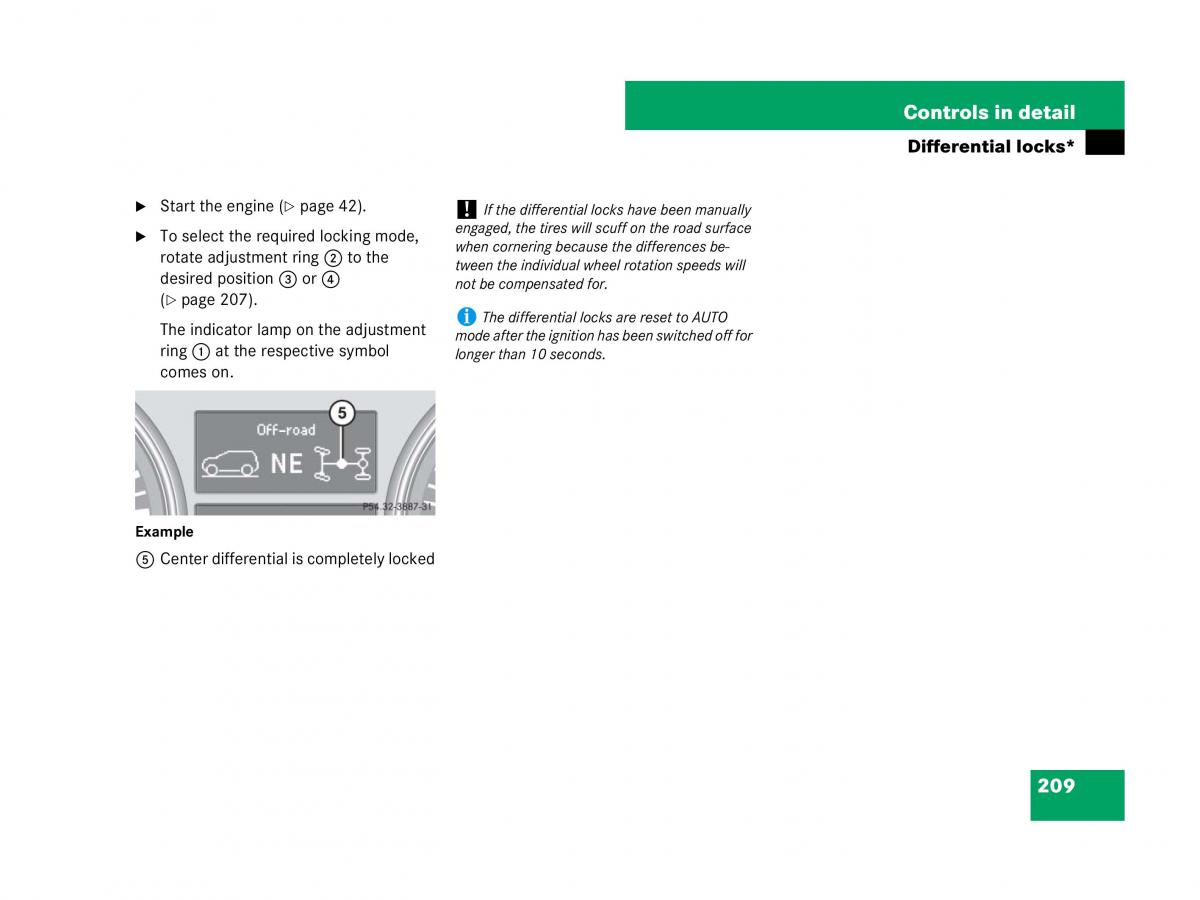 Controls in detail

Differential locks*

▶ Start the engine (▷ page 42).

▶ To select the required locking mode, rotate adjustment ring ② to the desired position ③ or ④ (▷ page 207).

The indicator lamp on the adjustment ring ① at the respective symbol comes on.

5

Off-road

NE

P54.32-3887-31

Example

⑤ Center differential is completely locked

! If the differential locks have been manually engaged, the tires will scuff on the road surface when cornering because the differences between the individual wheel rotation speeds will not be compensated for.

i The differential locks are reset to AUTO mode after the ignition has been switched off for longer than 10 seconds.

209